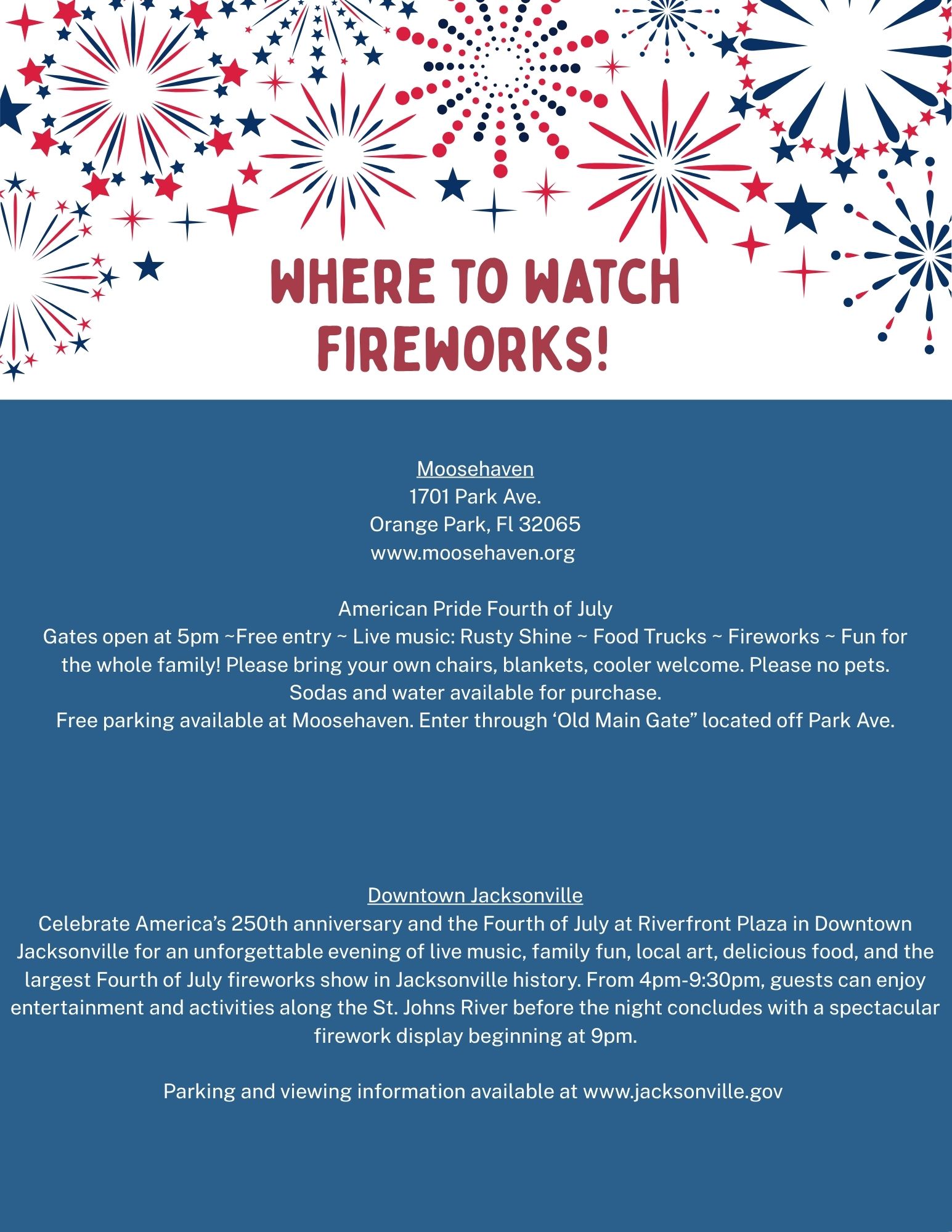 WHERE TO WATCH FIREWORKS!

Moosehaven
1701 Park Ave.
Orange Park, Fl 32065
www.moosehaven.org

American Pride Fourth of July
Gates open at 5pm ~Free entry ~ Live music: Rusty Shine ~ Food Trucks ~ Fireworks ~ Fun for the whole family! Please bring your own chairs, blankets, cooler welcome. Please no pets. Sodas and water available for purchase.
Free parking available at Moosehaven. Enter through 'Old Main Gate" located off Park Ave.

Downtown Jacksonville
Celebrate America's 250th anniversary and the Fourth of July at Riverfront Plaza in Downtown Jacksonville for an unforgettable evening of live music, family fun, local art, delicious food, and the largest Fourth of July fireworks show in Jacksonville history. From 4pm-9:30pm, guests can enjoy entertainment and activities along the St. Johns River before the night concludes with a spectacular firework display beginning at 9pm.

Parking and viewing information available at www.jacksonville.gov